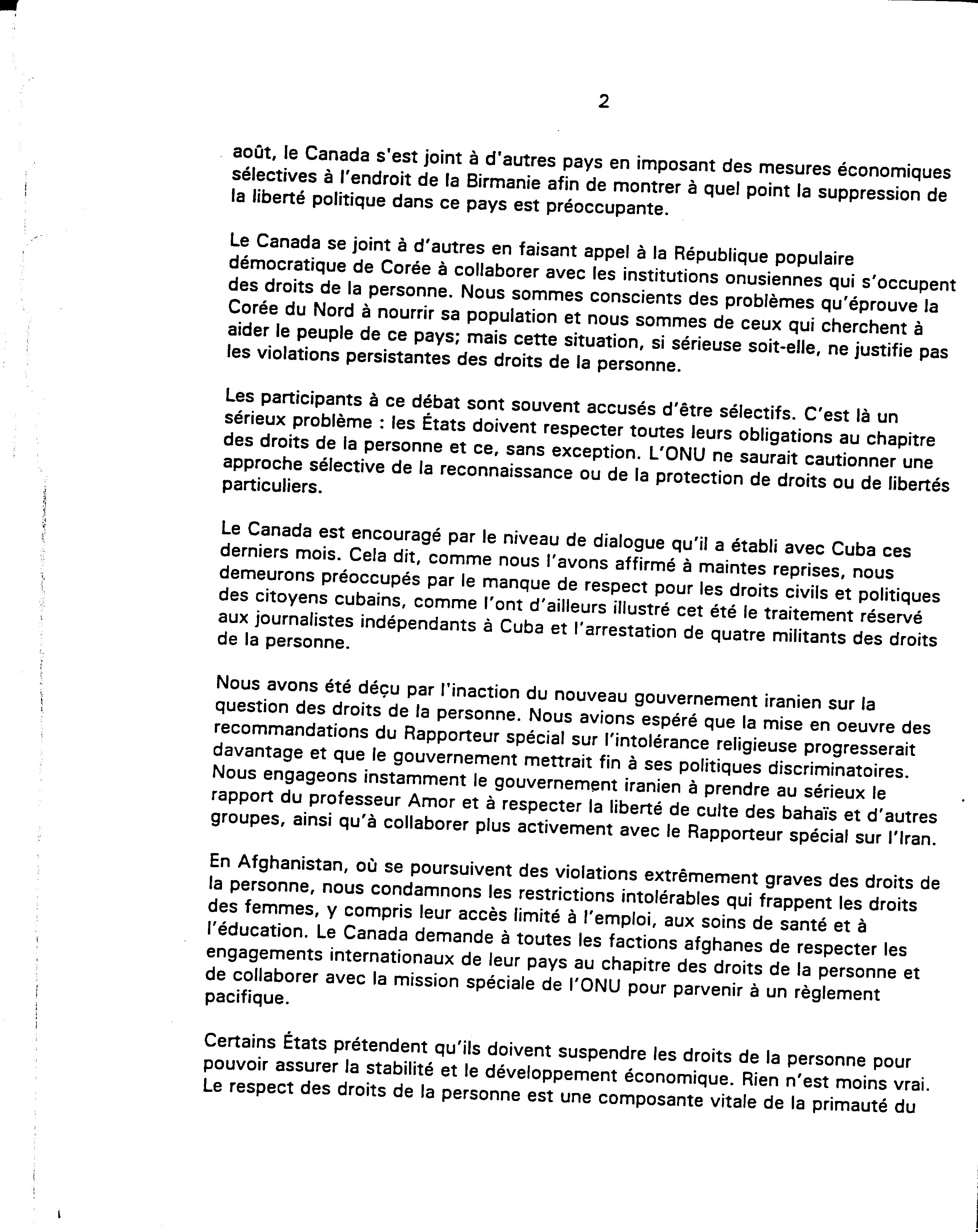 2

août, le Canada s'est joint à d'autres pays en imposant des mesures économiques sélectives à l'endroit de la Birmanie afin de montrer à quel point la suppression de la liberté politique dans ce pays est préoccupante.

Le Canada se joint à d'autres en faisant appel à la République populaire démocratique de Corée à collaborer avec les institutions onusiennes qui s'occupent des droits de la personne. Nous sommes conscients des problèmes qu'éprouve la Corée du Nord à nourrir sa population et nous sommes de ceux qui cherchent à aider le peuple de ce pays; mais cette situation, si sérieuse soit-elle, ne justifie pas les violations persistantes des droits de la personne.

Les participants à ce débat sont souvent accusés d'être sélectifs. C'est là un sérieux problème : les États doivent respecter toutes leurs obligations au chapitre des droits de la personne et ce, sans exception. L'ONU ne saurait cautionner une approche sélective de la reconnaissance ou de la protection de droits ou de libertés particuliers.

Le Canada est encouragé par le niveau de dialogue qu'il a établi avec Cuba ces derniers mois. Cela dit, comme nous l'avons affirmé à maintes reprises, nous demeurons préoccupés par le manque de respect pour les droits civils et politiques des citoyens cubains, comme l'ont d'ailleurs illustré cet été le traitement réservé aux journalistes indépendants à Cuba et l'arrestation de quatre militants des droits de la personne.

Nous avons été déçu par l'inaction du nouveau gouvernement iranien sur la question des droits de la personne. Nous avions espéré que la mise en oeuvre des recommandations du Rapporteur spécial sur l'intolérance religieuse progresserait davantage et que le gouvernement mettrait fin à ses politiques discriminatoires. Nous engageons instamment le gouvernement iranien à prendre au sérieux le rapport du professeur Amor et à respecter la liberté de culte des bahaïs et d'autres groupes, ainsi qu'à collaborer plus activement avec le Rapporteur spécial sur l'Iran.

En Afghanistan, où se poursuivent des violations extrêmement graves des droits de la personne, nous condamnons les restrictions intolérables qui frappent les droits des femmes, y compris leur accès limité à l'emploi, aux soins de santé et à l'éducation. Le Canada demande à toutes les factions afghanes de respecter les engagements internationaux de leur pays au chapitre des droits de la personne et de collaborer avec la mission spéciale de l'ONU pour parvenir à un règlement pacifique.

Certains États prétendent qu'ils doivent suspendre les droits de la personne pour pouvoir assurer la stabilité et le développement économique. Rien n'est moins vrai. Le respect des droits de la personne est une composante vitale de la primauté du